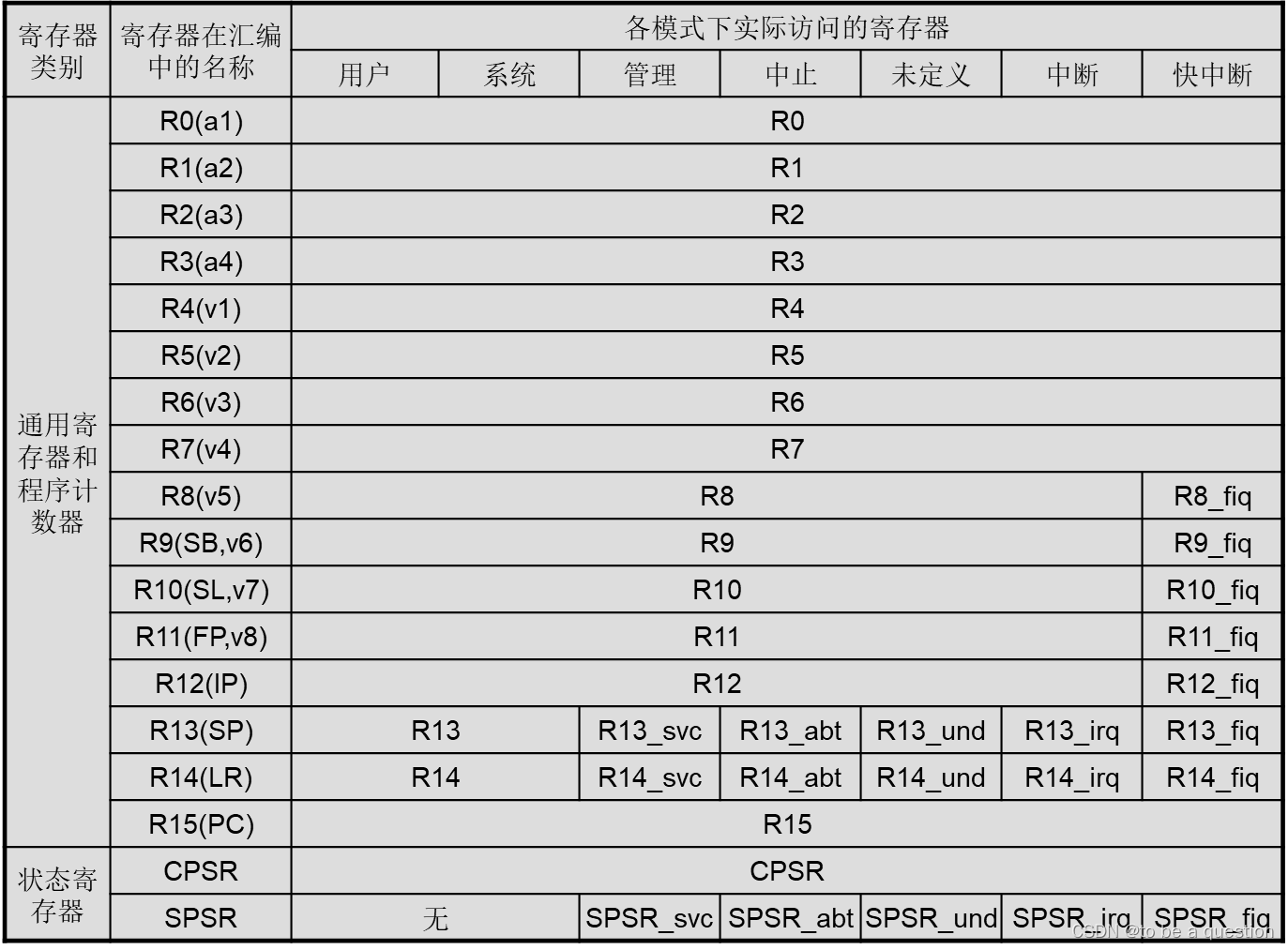 | 寄存器类别 | 寄存器在汇编中的名称 | 各模式下实际访问的寄存器 | | | | | | |
|---|---|---|---|---|---|---|---|---|
| | | 用户 | 系统 | 管理 | 中止 | 未定义 | 中断 | 快中断 |
| 通用寄存器和程序计数器 | R0(a1) | R0 | | | | | | |
| | R1(a2) | R1 | | | | | | |
| | R2(a3) | R2 | | | | | | |
| | R3(a4) | R3 | | | | | | |
| | R4(v1) | R4 | | | | | | |
| | R5(v2) | R5 | | | | | | |
| | R6(v3) | R6 | | | | | | |
| | R7(v4) | R7 | | | | | | |
| | R8(v5) | R8 | | | | | | R8_fiq |
| | R9(SB,v6) | R9 | | | | | | R9_fiq |
| | R10(SL,v7) | R10 | | | | | | R10_fiq |
| | R11(FP,v8) | R11 | | | | | | R11_fiq |
| | R12(IP) | R12 | | | | | | R12_fiq |
| | R13(SP) | R13 | | R13_svc | R13_abt | R13_und | R13_irq | R13_fiq |
| | R14(LR) | R14 | | R14_svc | R14_abt | R14_und | R14_irq | R14_fiq |
| | R15(PC) | R15 | | | | | | |
| 状态寄存器 | CPSR | CPSR | | | | | | |
| | SPSR | 无 | | SPSR_svc | SPSR_abt | SPSR_und | SPSR_irq | SPSR_fiq |

CSDN @to be a question